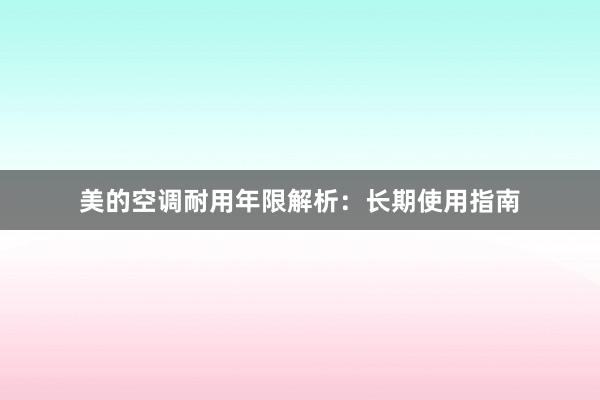 美的空调耐用年限解析：长期使用指南